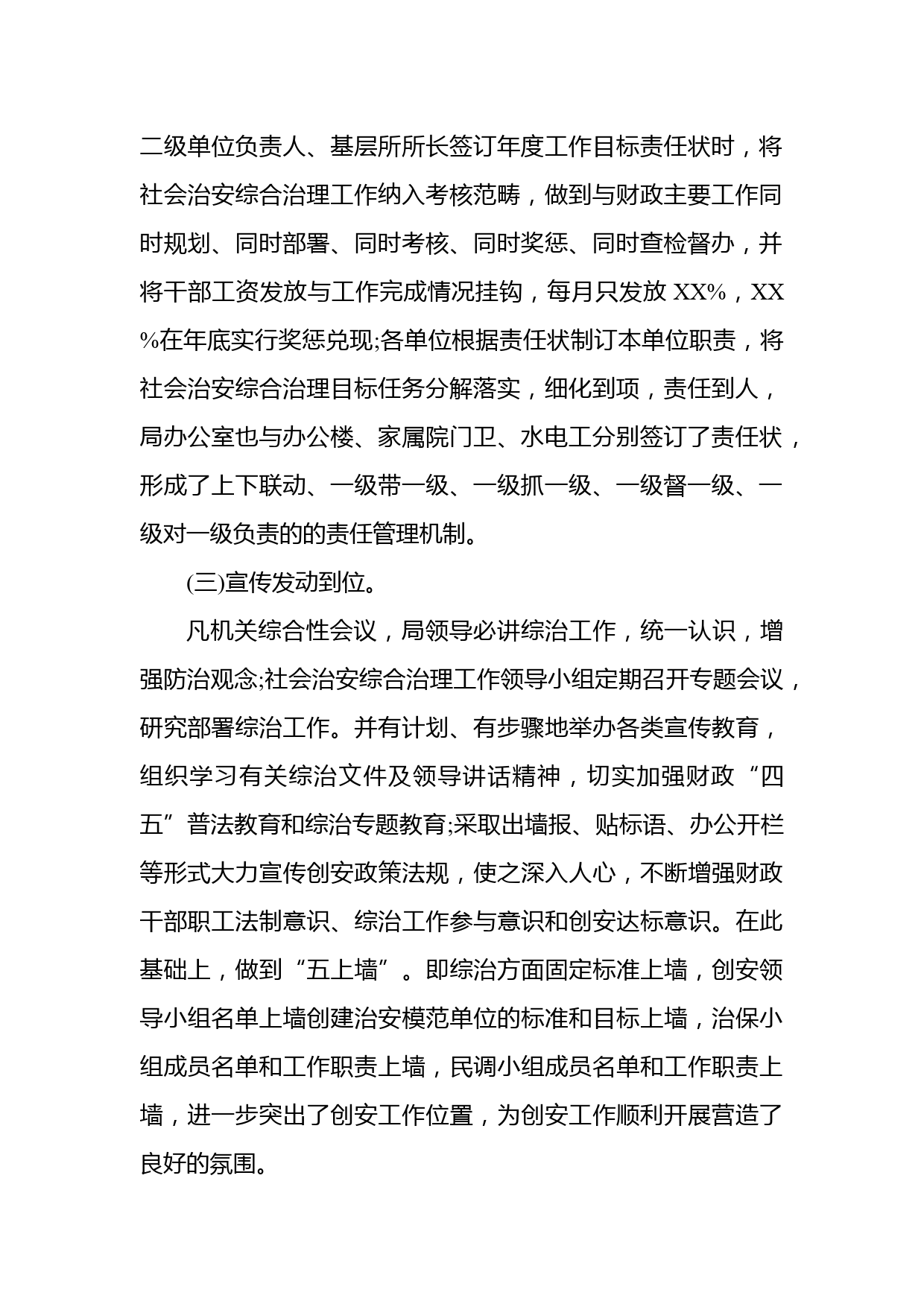 二级单位负责人、基层所所长签订年度工作目标责任状时，将社会治安综合治理工作纳入考核范畴，做到与财政主要工作同时规划、同时部署、同时考核、同时奖惩、同时查检督办，并将干部工资发放与工作完成情况挂钩，每月只发放 XX%，XX%在年底实行奖惩兑现;各单位根据责任状制订本单位职责，将社会治安综合治理目标任务分解落实，细化到项，责任到人，局办公室也与办公楼、家属院门卫、水电工分别签订了责任状，形成了上下联动、一级带一级、一级抓一级、一级督一级、一级对一级负责的的责任管理机制。

(三)宣传发动到位。

凡机关综合性会议，局领导必讲综治工作，统一认识，增强防治观念;社会治安综合治理工作领导小组定期召开专题会议，研究部署综治工作。并有计划、有步骤地举办各类宣传教育，组织学习有关综治文件及领导讲话精神，切实加强财政“四五”普法教育和综治专题教育;采取出墙报、贴标语、办公开栏等形式大力宣传创安政策法规，使之深入人心，不断增强财政干部职工法制意识、综治工作参与意识和创安达标意识。在此基础上，做到“五上墙”。即综治方面固定标准上墙，创安领导小组名单上墙创建治安模范单位的标准和目标上墙，治保小组成员名单和工作职责上墙，民调小组成员名单和工作职责上墙，进一步突出了创安工作位置，为创安工作顺利开展营造了良好的氛围。